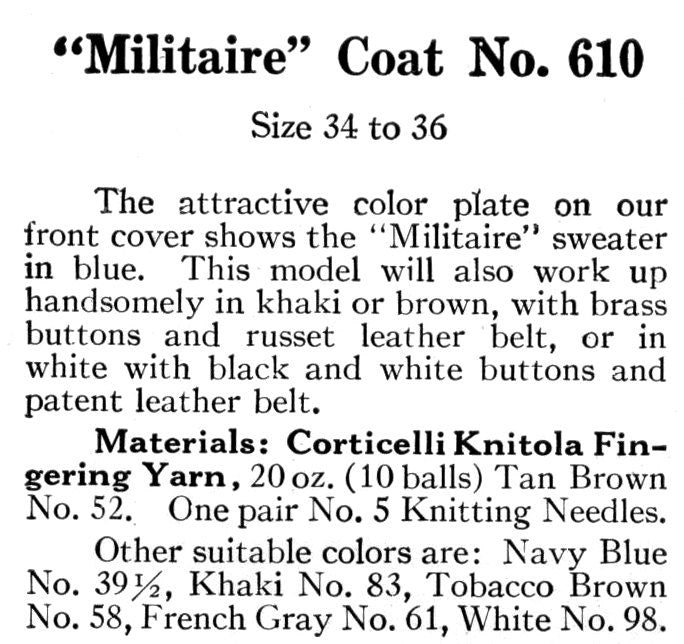 "Militaire" Coat No. 610

Size 34 to 36

The attractive color plate on our front cover shows the "Militaire" sweater in blue. This model will also work up handsomely in khaki or brown, with brass buttons and russet leather belt, or in white with black and white buttons and patent leather belt.

Materials: Corticelli Knitola Fingering Yarn, 20 oz. (10 balls) Tan Brown No. 52. One pair No. 5 Knitting Needles.

Other suitable colors are: Navy Blue No. 39½, Khaki No. 83, Tobacco Brown No. 58, French Gray No. 61, White No. 98.